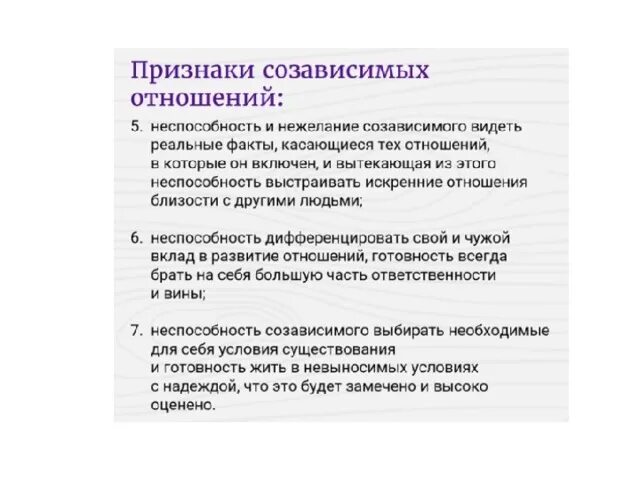 Признаки созависимых отношений:

5. неспособность и нежелание созависимого видеть реальные факты, касающиеся тех отношений, в которые он включен, и вытекающая из этого неспособность выстраивать искренние отношения близости с другими людьми;

6. неспособность дифференцировать свой и чужой вклад в развитие отношений, готовность всегда брать на себя большую часть ответственности и вины;

7. неспособность созависимого выбирать необходимые для себя условия существования и готовность жить в невыносимых условиях с надеждой, что это будет замечено и высоко оценено.